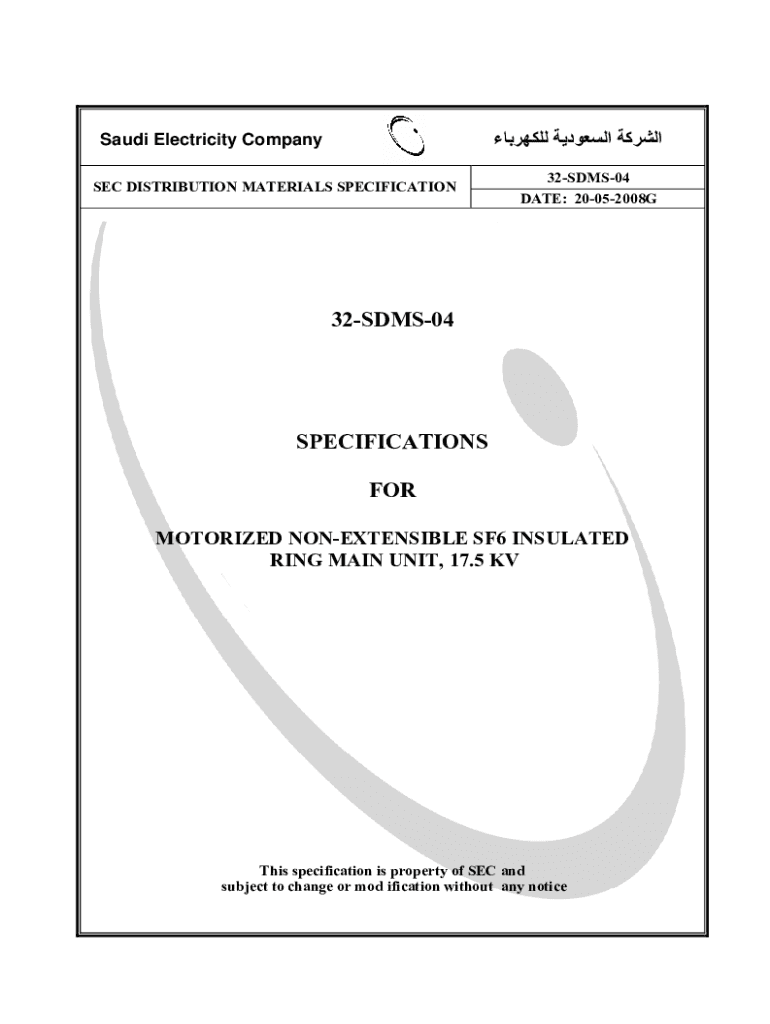 Saudi Electricity Company

الشركة السعودية للكهرباء

SEC DISTRIBUTION MATERIALS SPECIFICATION

32-SDMS-04

DATE: 20-05-2008G

32-SDMS-04

SPECIFICATIONS

FOR

MOTORIZED NON-EXTENSIBLE SF6 INSULATED RING MAIN UNIT, 17.5 KV

This specification is property of SEC and subject to change or mod ification without any notice